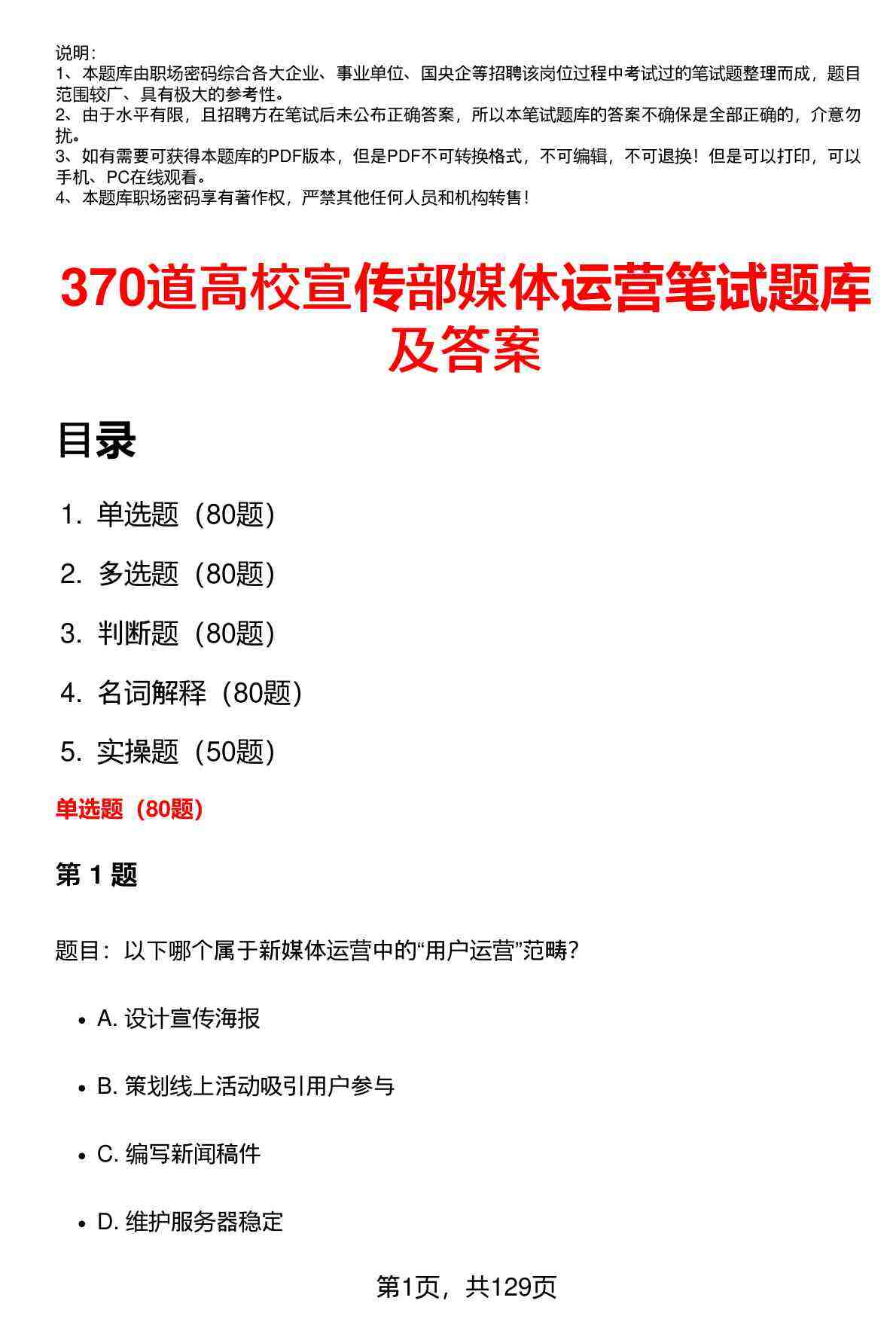 说明：
1、本题库由职场密码综合各大企业、事业单位、国央企等招聘该岗位过程中考试过的笔试题整理而成，题目范围较广、具有极大的参考性。
2、由于水平有限，且招聘方在笔试后未公布正确答案，所以本笔试题库的答案不确保是全部正确的，介意勿扰。
3、如有需要可获得本题库的PDF版本，但是PDF不可转换格式，不可编辑，不可退换！但是可以打印，可以手机、PC在线观看。
4、本题库职场密码享有著作权，严禁其他任何人员和机构转售！

370道高校宣传部媒体运营笔试题库及答案

目录

1. 单选题（80题）
2. 多选题（80题）
3. 判断题（80题）
4. 名词解释（80题）
5. 实操题（50题）

单选题（80题）

第 1 题

题目：以下哪个属于新媒体运营中的“用户运营”范畴？

• A. 设计宣传海报
• B. 策划线上活动吸引用户参与
• C. 编写新闻稿件
• D. 维护服务器稳定

第1页，共129页